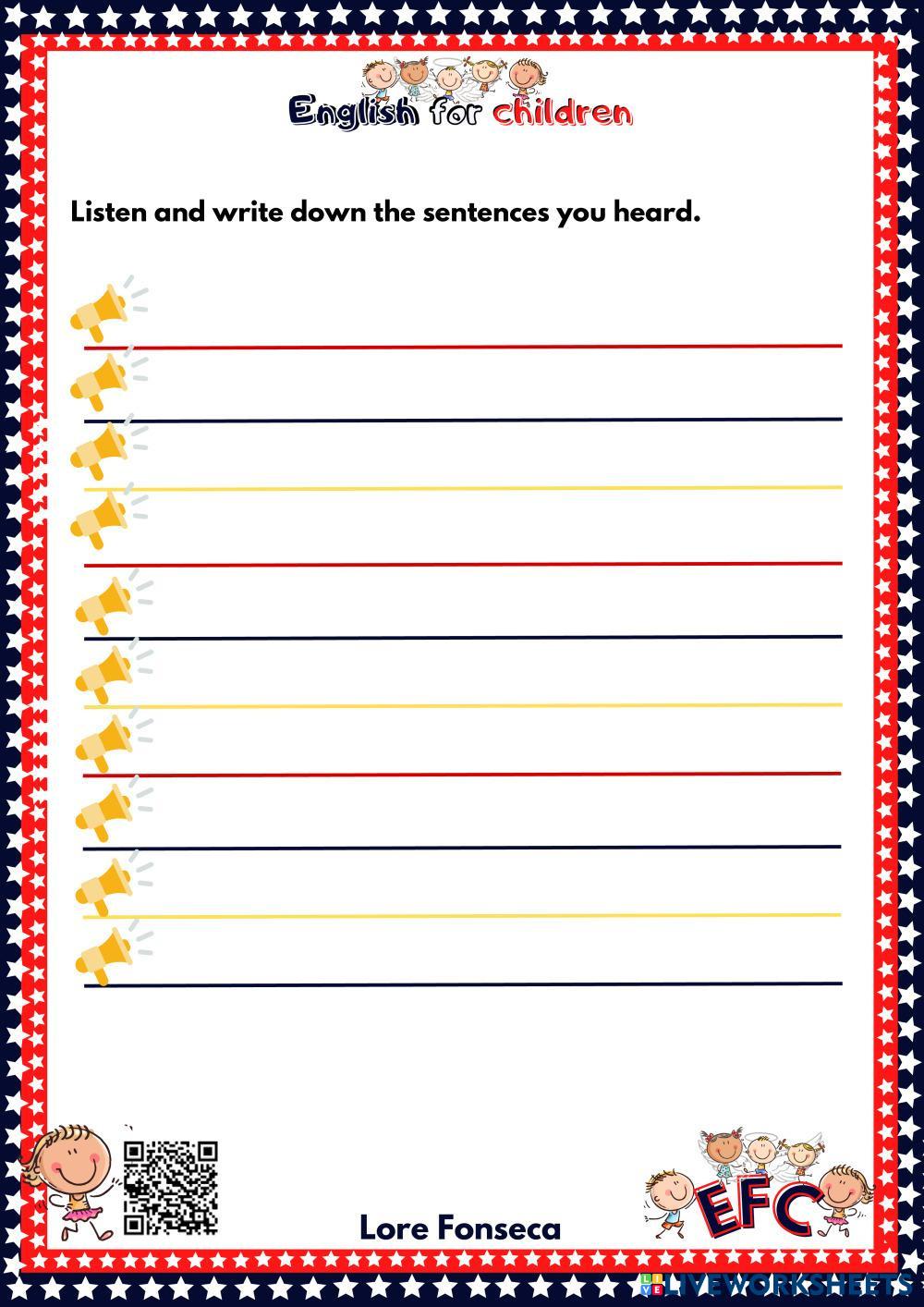 English for children

Listen and write down the sentences you heard.

Lore Fonseca

EFC

LIVEWORKSHEETS